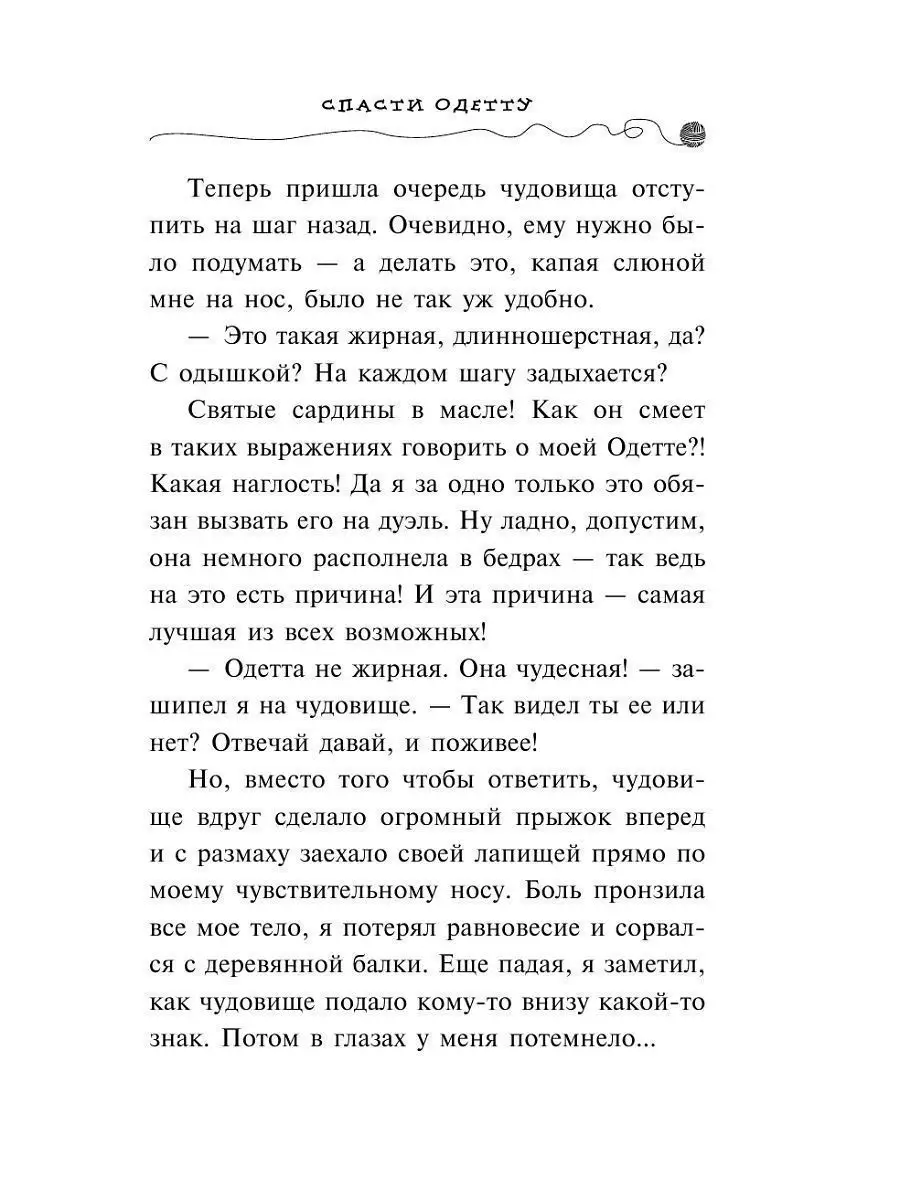 СПАСТИ ОДЕТТУ

Теперь пришла очередь чудовища отступить на шаг назад. Очевидно, ему нужно было подумать — а делать это, капая слюной мне на нос, было не так уж удобно.

— Это такая жирная, длинношерстная, да? С одышкой? На каждом шагу задыхается?

Святые сардины в масле! Как он смеет в таких выражениях говорить о моей Одетте?! Какая наглость! Да я за одно только это обязан вызвать его на дуэль. Ну ладно, допустим, она немного располнела в бедрах — так ведь на это есть причина! И эта причина — самая лучшая из всех возможных!

— Одетта не жирная. Она чудесная! — зашипел я на чудовище. — Так видел ты ее или нет? Отвечай давай, и поживее!

Но, вместо того чтобы ответить, чудовище вдруг сделало огромный прыжок вперед и с размаху заехало своей лапищей прямо по моему чувствительному носу. Боль пронзила все мое тело, я потерял равновесие и сорвался с деревянной балки. Еще падая, я заметил, как чудовище подало кому-то внизу какой-то знак. Потом в глазах у меня потемнело...